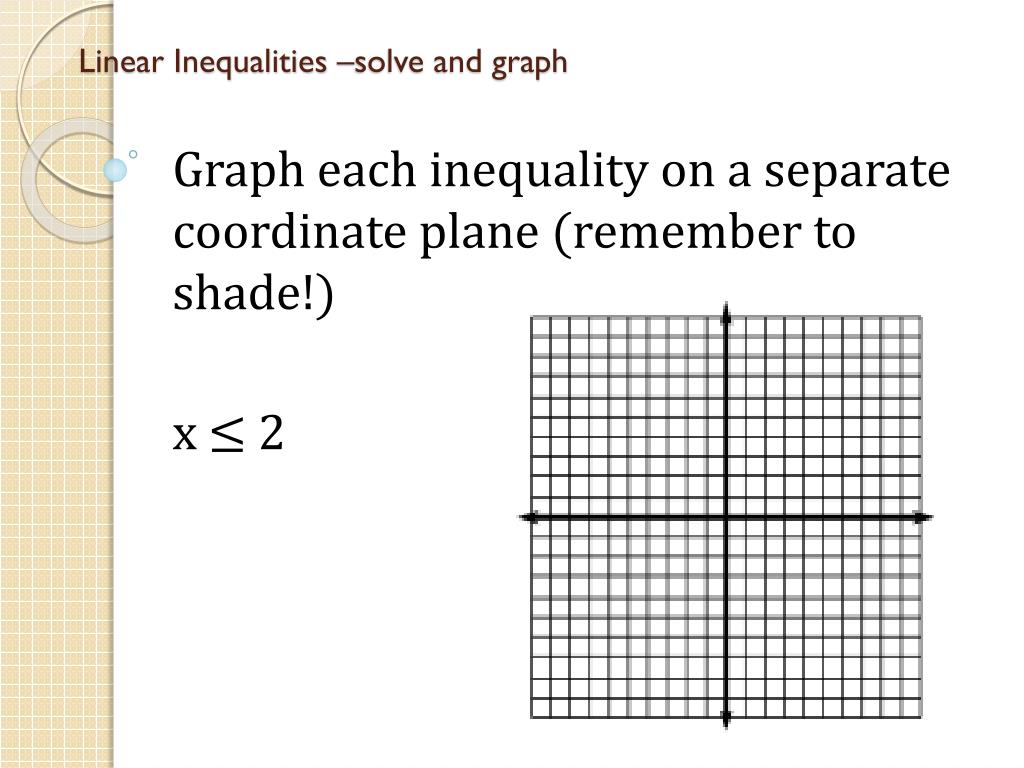 Linear Inequalities –solve and graph

Graph each inequality on a separate coordinate plane (remember to shade!)

$x \leq 2$